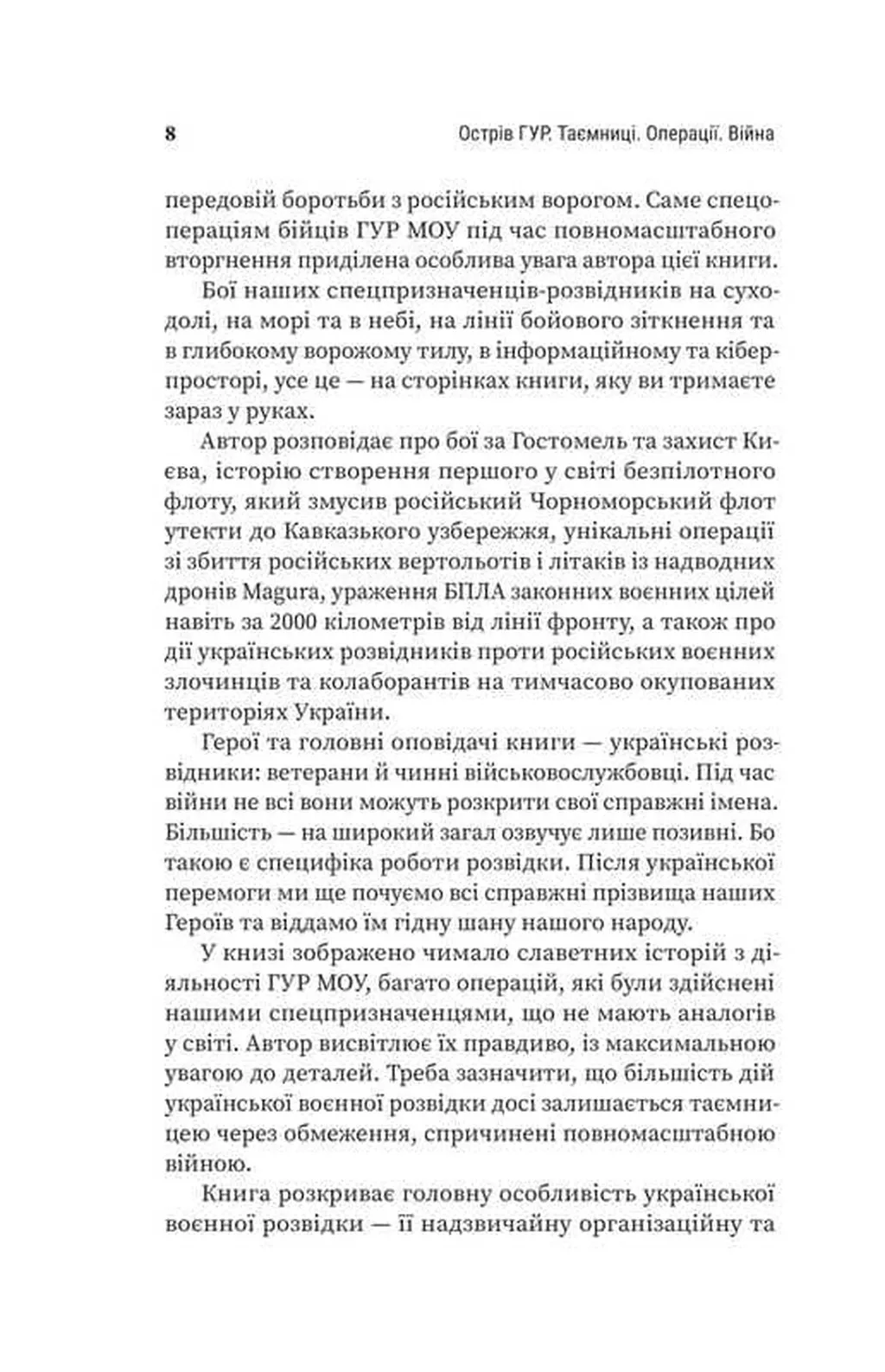 8 Острів ГУР. Таємниці. Операції. Війна

передовій боротьби з російським ворогом. Саме спецопераціям бійців ГУР МОУ під час повномасштабного вторгнення приділена особлива увага автора цієї книги.

Бої наших спецпризначенців-розвідників на суходолі, на морі та в небі, на лінії бойового зіткнення та в глибокому ворожому тилу, в інформаційному та кіберпросторі, усе це — на сторінках книги, яку ви тримаєте зараз у руках.

Автор розповідає про бої за Гостомель та захист Києва, історію створення першого у світі безпілотного флоту, який змусив російський Чорноморський флот утекти до Кавказького узбережжя, унікальні операції зі збиття російських вертольотів і літаків із надводних дронів Magura, ураження БПЛА законних воєнних цілей навіть за 2000 кілометрів від лінії фронту, а також про дії українських розвідників проти російських воєнних злочинців та колаборантів на тимчасово окупованих територіях України.

Герої та головні оповідачі книги — українські розвідники: ветерани й чинні військовослужбовці. Під час війни не всі вони можуть розкрити свої справжні імена. Більшість — на широкий загал озвучує лише позивні. Бо такою є специфіка роботи розвідки. Після української перемоги ми ще почуємо всі справжні прізвища наших Героїв та віддамо їм гідну шану нашого народу.

У книзі зображено чимало славетних історій з діяльності ГУР МОУ, багато операцій, які були здійснені нашими спецпризначенцями, що не мають аналогів у світі. Автор висвітлює їх правдиво, із максимальною увагою до деталей. Треба зазначити, що більшість дій української воєнної розвідки досі залишається таємницею через обмеження, спричинені повномасштабною війною.

Книга розкриває головну особливість української воєнної розвідки — її надзвичайну організаційну та